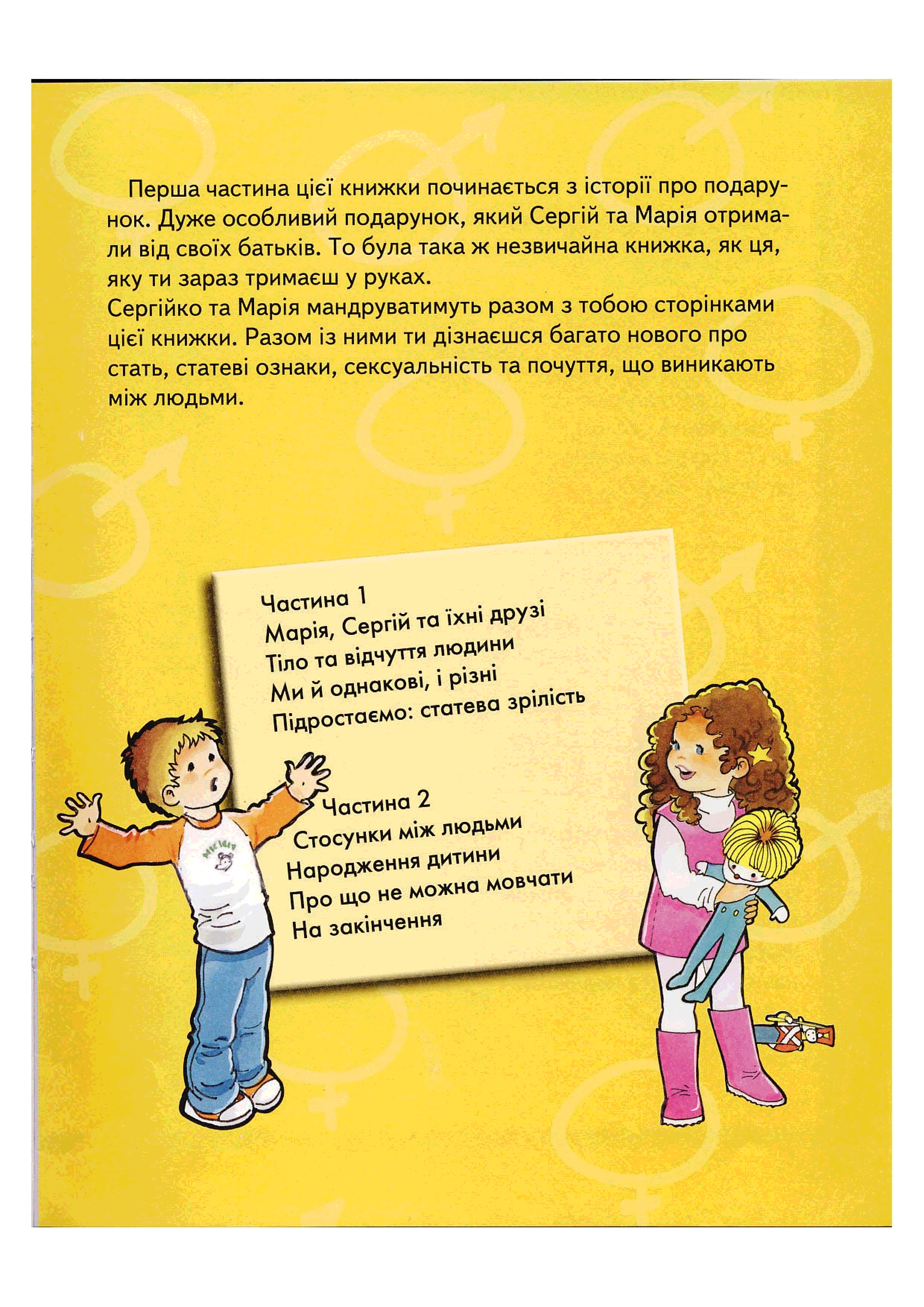 Перша частина цієї книжки починається з історії про подарунок. Дуже особливий подарунок, який Сергій та Марія отримали від своїх батьків. То була така ж незвичайна книжка, як ця, яку ти зараз тримаєш у руках.
Сергійко та Марія мандруватимуть разом з тобою сторінками цієї книжки. Разом із ними ти дізнаєшся багато нового про стать, статеві ознаки, сексуальність та почуття, що виникають між людьми.

Частина 1
Марія, Сергій та їхні друзі
Тіло та відчуття людини
Ми й однакові, і різні
Підростаємо: статева зрілість

Частина 2
Стосунки між людьми
Народження дитини
Про що не можна мовчати
На закінчення